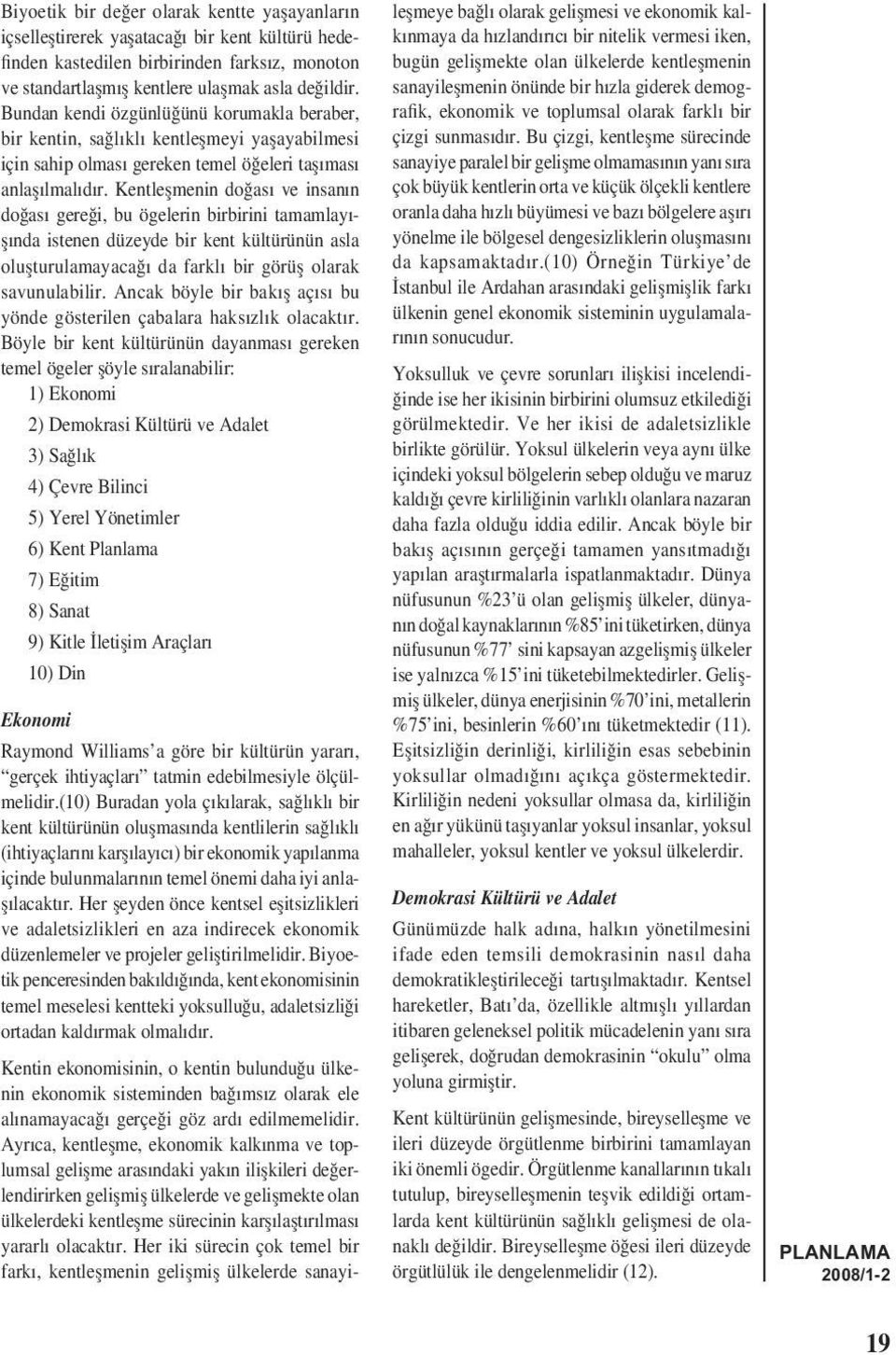 Biyoetik bir değer olarak kentte yaşayanların içselleştirerek yaşatacağı bir kent kültürü hedefinden kastedilen birbirinden farksız, monoton ve standartlaşmış kentlere ulaşmak asla değildir. Bundan kendi özgünlüğünü korumakla beraber, bir kentin, sağlıklı kentleşmeyi yaşayabilmesi için sahip olması gereken temel öğeleri taşıması anlaşılmalıdır. Kentleşmenin doğası ve insanın doğası gereği, bu ögelerin birbirini tamamlayışında istenen düzeyde bir kent kültürünün asla oluşturulamayacağı da farklı bir görüş olarak savunulabilir. Ancak böyle bir bakış açısı bu yönde gösterilen çabalara haksızlık olacaktır. Böyle bir kent kültürünün dayanması gereken temel ögeler şöyle sıralanabilir:

1) Ekonomi

2) Demokrasi Kültürü ve Adalet

3) Sağlık

4) Çevre Bilinci

5) Yerel Yönetimler

6) Kent Planlama

7) Eğitim

8) Sanat

9) Kitle İletişim Araçları

10) Din

Ekonomi

Raymond Williams'a göre bir kültürün yararı, "gerçek ihtiyaçları" tatmin edebilmesiyle ölçülmelidir.(10) Buradan yola çıkılarak, sağlıklı bir kent kültürünün oluşmasında kentlilerin sağlıklı (ihtiyaçlarını karşılayıcı) bir ekonomik yapılanma içinde bulunmalarının temel önemi daha iyi anlaşılacaktır. Her şeyden önce kentsel eşitsizlikleri ve adaletsizlikleri en aza indirecek ekonomik düzenlemeler ve projeler geliştirilmelidir. Biyoetik penceresinden bakıldığında, kent ekonomisinin temel meselesi kentteki yoksulluğu, adaletsizliği ortadan kaldırmak olmalıdır.

Kentin ekonomisinin, o kentin bulunduğu ülkenin ekonomik sisteminden bağımsız olarak ele alınamayacağı gerçeği göz ardı edilmemelidir. Ayrıca, kentleşme, ekonomik kalkınma ve toplumsal gelişme arasındaki yakın ilişkileri değerlendirirken gelişmiş ülkelerde ve gelişmekte olan ülkelerdeki kentleşme sürecinin karşılaştırılması yararlı olacaktır. Her iki sürecin çok temel bir farkı, kentleşmenin gelişmiş ülkelerde sanayileşmeye bağlı olarak gelişmesi ve ekonomik kalkınmaya da hızlandırıcı bir nitelik vermesi iken, bugün gelişmekte olan ülkelerde kentleşmenin sanayileşmenin önünde bir hızla giderek demografik, ekonomik ve toplumsal olarak farklı bir çizgi sunmasıdır. Bu çizgi, kentleşme sürecinde sanayiye paralel bir gelişme olmamasının yanı sıra çok büyük kentlerin orta ve küçük ölçekli kentlere oranla daha hızlı büyümesi ve bazı bölgelere aşırı yönelme ile bölgesel dengesizliklerin oluşmasını da kapsamaktadır.(10) Örneğin Türkiye'de İstanbul ile Ardahan arasındaki gelişmişlik farkı ülkenin genel ekonomik sisteminin uygulamalarının sonucudur.

Yoksulluk ve çevre sorunları ilişkisi incelendiğinde ise her ikisinin birbirini olumsuz etkilediği görülmektedir. Ve her ikisi de adaletsizlikle birlikte görülür. Yoksul ülkelerin veya aynı ülke içindeki yoksul bölgelerin sebep olduğu ve maruz kaldığı çevre kirliliğinin varlıklı olanlara nazaran daha fazla olduğu iddia edilir. Ancak böyle bir bakış açısının gerçeği tamamen yansıtmadığı yapılan araştırmalarla ispatlanmaktadır. Dünya nüfusunun %23'ü olan gelişmiş ülkeler, dünyanın doğal kaynaklarının %85'ini tüketirken, dünya nüfusunun %77' sini kapsayan azgelişmiş ülkeler ise yalnızca %15'ini tüketebilmektedirler. Gelişmiş ülkeler, dünya enerjisinin %70'ini, metallerin %75'ini, besinlerin %60'ını tüketmektedir (11). Eşitsizliğin derinliği, kirliliğin esas sebebinin yoksullar olmadığını açıkça göstermektedir. Kirliliğin nedeni yoksullar olmasa da, kirliliğin en ağır yükünü taşıyanlar yoksul insanlar, yoksul mahalleler, yoksul kentler ve yoksul ülkelerdir.

Demokrasi Kültürü ve Adalet

Günümüzde halk adına, halkın yönetilmesini ifade eden temsili demokrasinin nasıl daha demokratikleştirileceği tartışılmaktadır. Kentsel hareketler, Batı'da, özellikle altmışlı yıllardan itibaren geleneksel politik mücadelenin yanı sıra gelişerek, doğrudan demokrasinin "okulu" olma yoluna girmiştir.

Kent kültürünün gelişmesinde, bireyselleşme ve ileri düzeyde örgütlenme birbirini tamamlayan iki önemli ögedir. Örgütlenme kanallarının tıkalı tutulup, bireyselleşmenin teşvik edildiği ortamlarda kent kültürünün sağlıklı gelişmesi de olanaklı değildir. Bireyselleşme öğesi ileri düzeyde örgütlülük ile dengelenmelidir (12).

PLANLAMA
2008/1-2

19